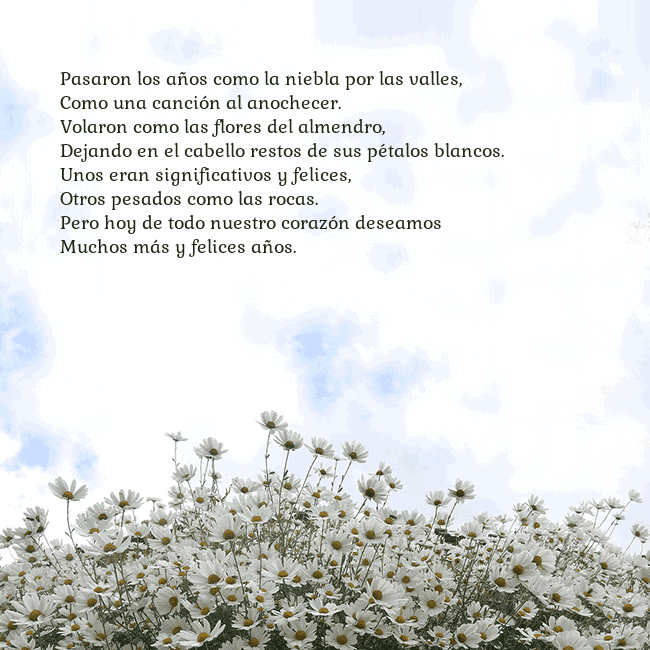 Pasaron los años como la niebla por las valles,
Como una canción al anochecer.
Volaron como las flores del almendro,
Dejando en el cabello restos de sus pétalos blancos.
Unos eran significativos y felices,
Otros pesados como las rocas.
Pero hoy de todo nuestro corazón deseamos
Muchos más y felices años.